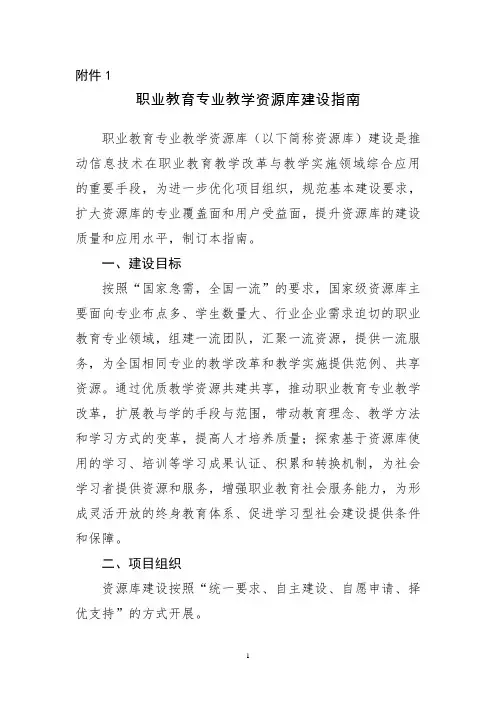 附件 1

职业教育专业教学资源库建设指南

职业教育专业教学资源库（以下简称资源库）建设是推动信息技术在职业教育教学改革与教学实施领域综合应用的重要手段，为进一步优化项目组织，规范基本建设要求，扩大资源库的专业覆盖面和用户受益面，提升资源库的建设质量和应用水平，制订本指南。

一、建设目标

按照“国家急需，全国一流”的要求，国家级资源库主要面向专业布点多、学生数量大、行业企业需求迫切的职业教育专业领域，组建一流团队，汇聚一流资源，提供一流服务，为全国相同专业的教学改革和教学实施提供范例、共享资源。通过优质教学资源共建共享，推动职业教育专业教学改革，扩展教与学的手段与范围，带动教育理念、教学方法和学习方式的变革，提高人才培养质量；探索基于资源库使用的学习、培训等学习成果认证、积累和转换机制，为社会学习者提供资源和服务，增强职业教育社会服务能力，为形成灵活开放的终身教育体系、促进学习型社会建设提供条件和保障。

二、项目组织

资源库建设按照“统一要求、自主建设、自愿申请、择优支持”的方式开展。

1